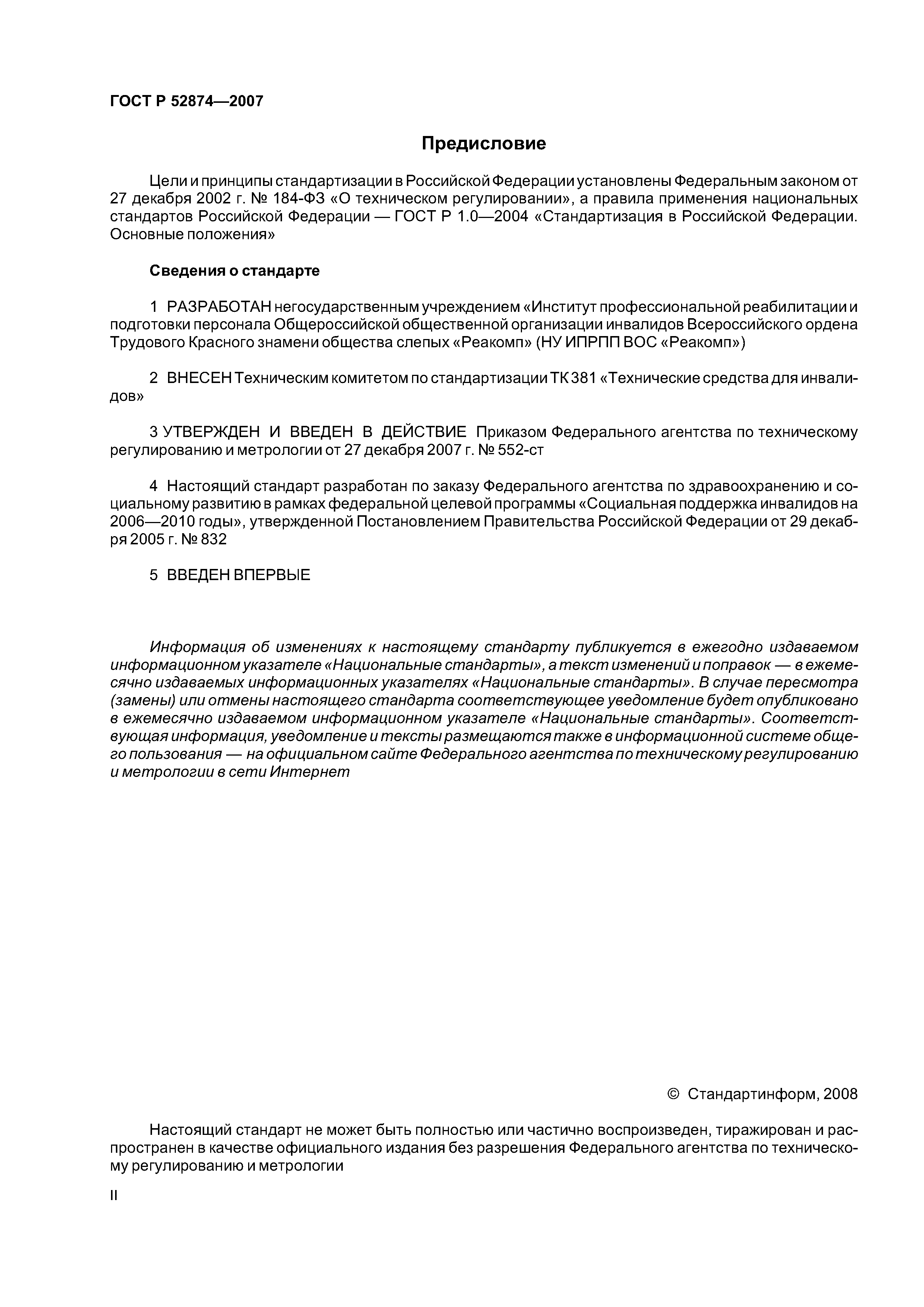 ГОСТ Р 52874—2007

Предисловие

Цели и принципы стандартизации в Российской Федерации установлены Федеральным законом от 27 декабря 2002 г. № 184-ФЗ «О техническом регулировании», а правила применения национальных стандартов Российской Федерации — ГОСТ Р 1.0—2004 «Стандартизация в Российской Федерации. Основные положения»

Сведения о стандарте

1 РАЗРАБОТАН негосударственным учреждением «Институт профессиональной реабилитации и подготовки персонала Общероссийской общественной организации инвалидов Всероссийского ордена Трудового Красного знамени общества слепых «Реакомп» (НУ ИПРПП ВОС «Реакомп»)

2 ВНЕСЕН Техническим комитетом по стандартизации ТК 381 «Технические средства для инвалидов»

3 УТВЕРЖДЕН И ВВЕДЕН В ДЕЙСТВИЕ Приказом Федерального агентства по техническому регулированию и метрологии от 27 декабря 2007 г. № 552-ст

4 Настоящий стандарт разработан по заказу Федерального агентства по здравоохранению и социальному развитию в рамках федеральной целевой программы «Социальная поддержка инвалидов на 2006—2010 годы», утвержденной Постановлением Правительства Российской Федерации от 29 декабря 2005 г. № 832

5 ВВЕДЕН ВПЕРВЫЕ

Информация об изменениях к настоящему стандарту публикуется в ежегодно издаваемом информационном указателе «Национальные стандарты», а текст изменений и поправок — в ежемесячно издаваемых информационных указателях «Национальные стандарты». В случае пересмотра (замены) или отмены настоящего стандарта соответствующее уведомление будет опубликовано в ежемесячно издаваемом информационном указателе «Национальные стандарты». Соответствующая информация, уведомление и тексты размещаются также в информационной системе общего пользования — на официальном сайте Федерального агентства по техническому регулированию и метрологии в сети Интернет

© Стандартинформ, 2008

Настоящий стандарт не может быть полностью или частично воспроизведен, тиражирован и распространен в качестве официального издания без разрешения Федерального агентства по техническому регулированию и метрологии

II